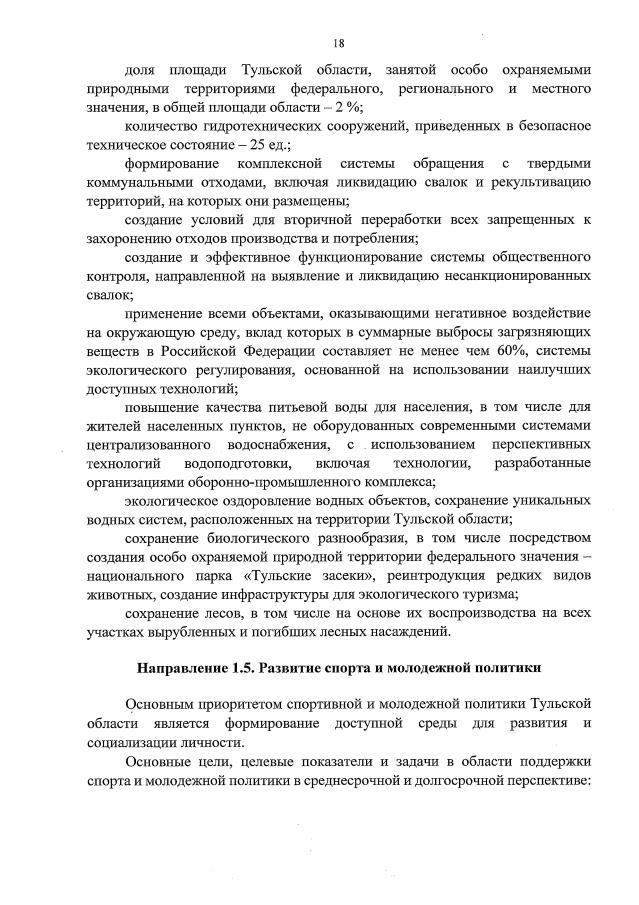 18

доля площади Тульской области, занятой особо охраняемыми природными территориями федерального, регионального и местного значения, в общей площади области – 2 %;

количество гидротехнических сооружений, приведенных в безопасное техническое состояние – 25 ед.;

формирование комплексной системы обращения с твердыми коммунальными отходами, включая ликвидацию свалок и рекультивацию территорий, на которых они размещены;

создание условий для вторичной переработки всех запрещенных к захоронению отходов производства и потребления;

создание и эффективное функционирование системы общественного контроля, направленной на выявление и ликвидацию несанкционированных свалок;

применение всеми объектами, оказывающими негативное воздействие на окружающую среду, вклад которых в суммарные выбросы загрязняющих веществ в Российской Федерации составляет не менее чем 60%, системы экологического регулирования, основанной на использовании наилучших доступных технологий;

повышение качества питьевой воды для населения, в том числе для жителей населенных пунктов, не оборудованных современными системами централизованного водоснабжения, с использованием перспективных технологий водоподготовки, включая технологии, разработанные организациями оборонно-промышленного комплекса;

экологическое оздоровление водных объектов, сохранение уникальных водных систем, расположенных на территории Тульской области;

сохранение биологического разнообразия, в том числе посредством создания особо охраняемой природной территории федерального значения – национального парка «Тульские засеки», реинтродукция редких видов животных, создание инфраструктуры для экологического туризма;

сохранение лесов, в том числе на основе их воспроизводства на всех участках вырубленных и погибших лесных насаждений.

Направление 1.5. Развитие спорта и молодежной политики

Основным приоритетом спортивной и молодежной политики Тульской области является формирование доступной среды для развития и социализации личности.

Основные цели, целевые показатели и задачи в области поддержки спорта и молодежной политики в среднесрочной и долгосрочной перспективе: